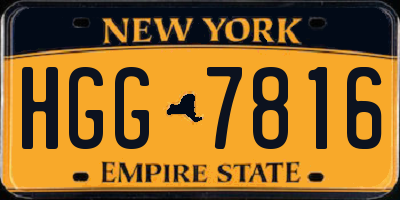 NEW YORK

HGG 7816

EMPIRE STATE